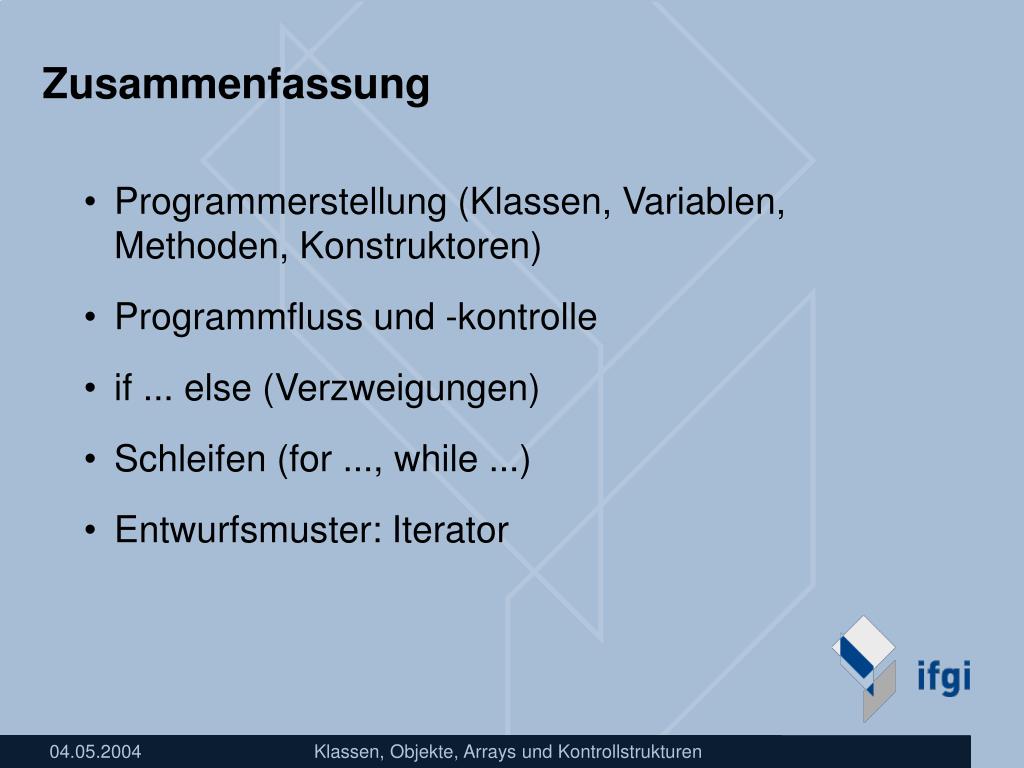 Zusammenfassung

• Programmerstellung (Klassen, Variablen, Methoden, Konstruktoren)
• Programmfluss und -kontrolle
• if ... else (Verzweigungen)
• Schleifen (for ..., while ...)
• Entwurfsmuster: Iterator

ifgi

04.05.2004 Klassen, Objekte, Arrays und Kontrollstrukturen